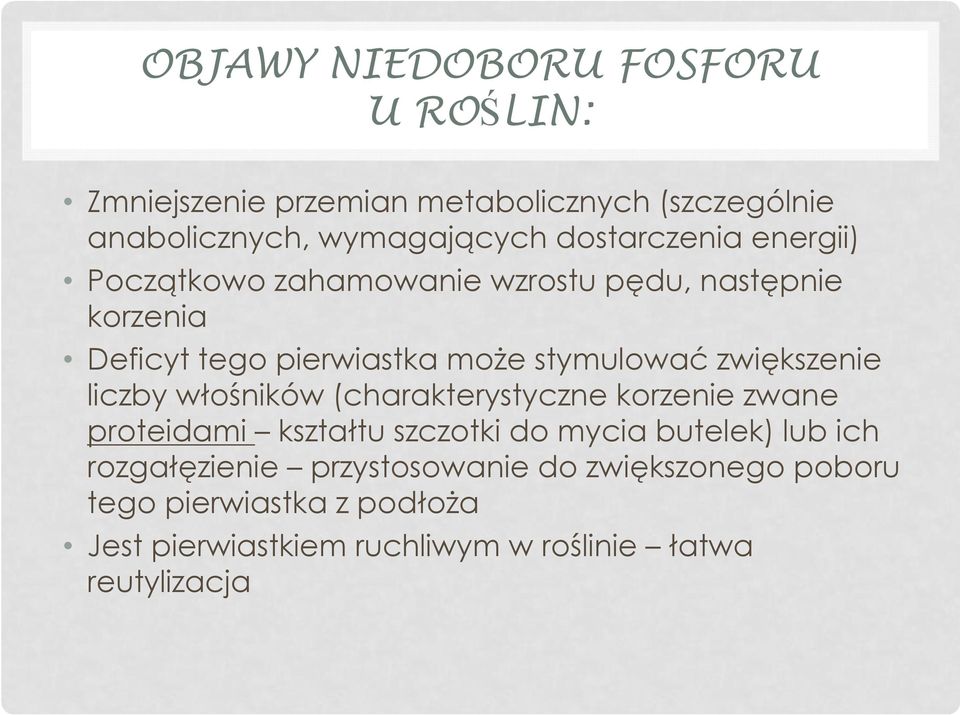 OBJAWY NIEDOBORU FOSFORU U ROŚLIN:

• Zmniejszenie przemian metabolicznych (szczególnie anabolicznych, wymagających dostarczenia energii)
• Początkowo zahamowanie wzrostu pędu, następnie korzenia
• Deficyt tego pierwiastka może stymulować zwiększenie liczby włośników (charakterystyczne korzenie zwane proteidami – kształtu szczotki do mycia butelek) lub ich rozgałęzienie – przystosowanie do zwiększonego poboru tego pierwiastka z podłoża
• Jest pierwiastkiem ruchliwym w roślinie – łatwa reutylizacja